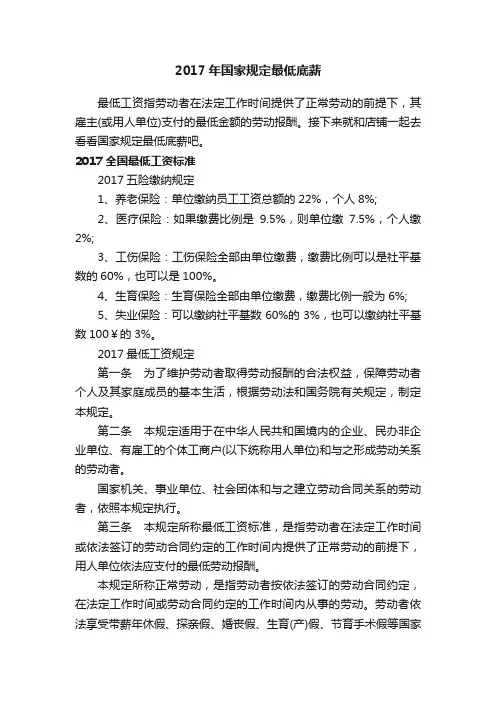 2017 年国家规定最低底薪

最低工资指劳动者在法定工作时间提供了正常劳动的前提下，其雇主(或用人单位)支付的最低金额的劳动报酬。接下来就和店铺一起去看看国家规定最低底薪吧。

2017 全国最低工资标准

2017 五险缴纳规定

1、养老保险：单位缴纳员工工资总额的 22%，个人 8%;

2、医疗保险：如果缴费比例是 9.5%，则单位缴 7.5%，个人缴 2%;

3、工伤保险：工伤保险全部由单位缴费，缴费比例可以是社平基数的 60%，也可以是 100%。

4、生育保险：生育保险全部由单位缴费，缴费比例一般为 6%;

5、失业保险：可以缴纳社平基数 60%的 3%，也可以缴纳社平基数 100￥的 3%。

2017 最低工资规定

第一条　为了维护劳动者取得劳动报酬的合法权益，保障劳动者个人及其家庭成员的基本生活，根据劳动法和国务院有关规定，制定本规定。

第二条　本规定适用于在中华人民共和国境内的企业、民办非企业单位、有雇工的个体工商户(以下统称用人单位)和与之形成劳动关系的劳动者。

国家机关、事业单位、社会团体和与之建立劳动合同关系的劳动者，依照本规定执行。

第三条　本规定所称最低工资标准，是指劳动者在法定工作时间或依法签订的劳动合同约定的工作时间内提供了正常劳动的前提下，用人单位依法应支付的最低劳动报酬。

本规定所称正常劳动，是指劳动者按依法签订的劳动合同约定，在法定工作时间或劳动合同约定的工作时间内从事的劳动。劳动者依法享受带薪年休假、探亲假、婚丧假、生育(产)假、节育手术假等国家